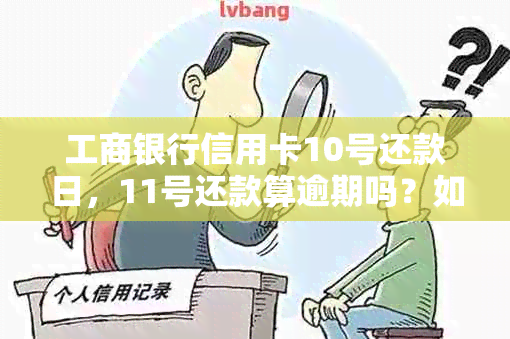 lvbang

?!

工商银行信用卡10号还款日，11号还款算逾期吗？如

个人信用记录